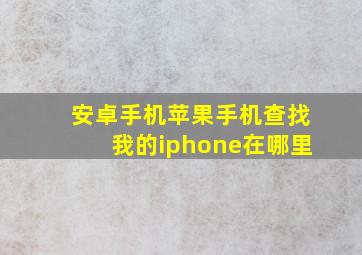 安卓手机苹果手机查找我的iphone在哪里